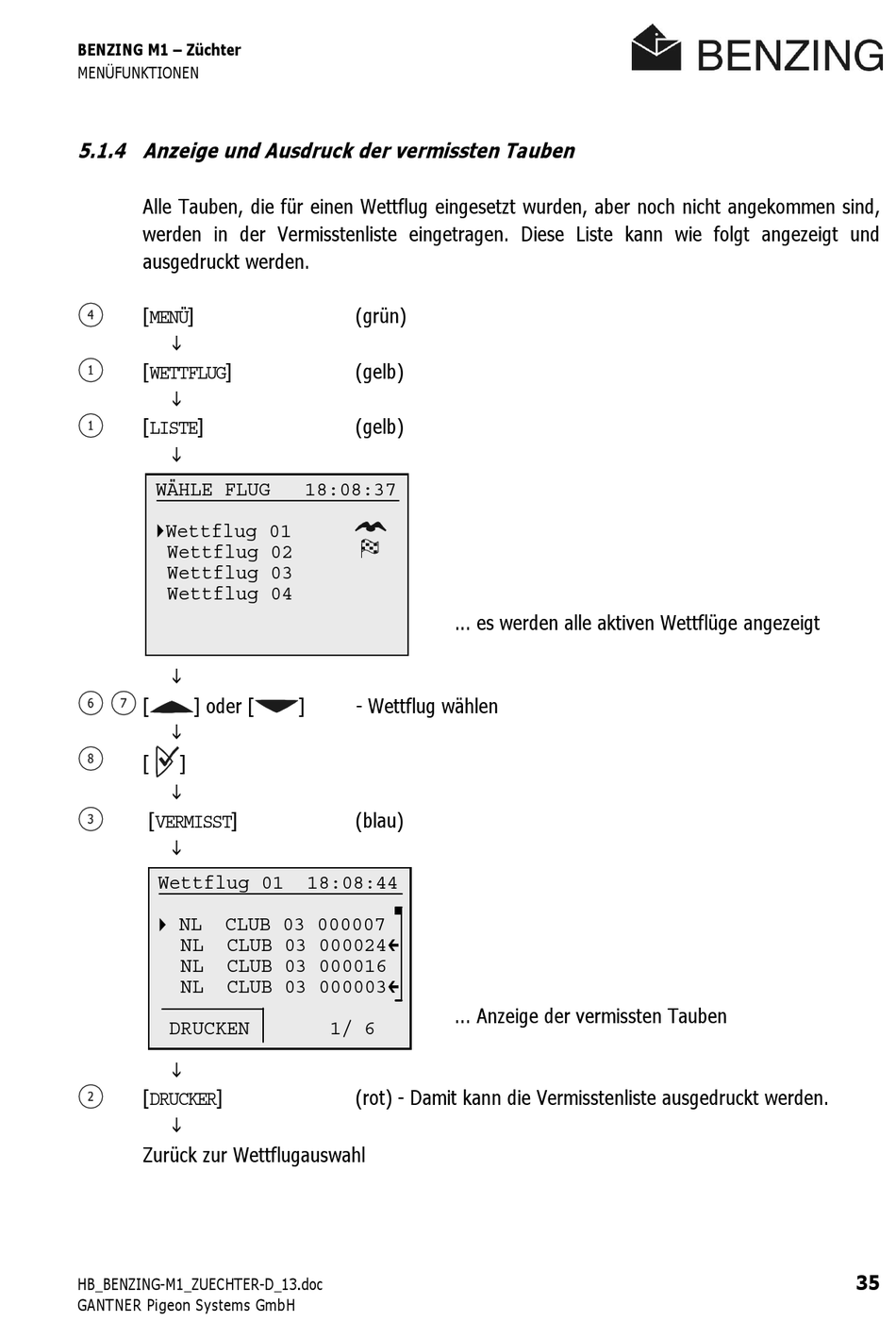 BENZING M1 – Züchter
MENÜFUNKTIONEN

BENZING

5.1.4 Anzeige und Ausdruck der vermissten Tauben

Alle Tauben, die für einen Wettflug eingesetzt wurden, aber noch nicht angekommen sind, werden in der Vermisstenliste eingetragen. Diese Liste kann wie folgt angezeigt und ausgedruckt werden.

4 [MENÜ] (grün)
↓
1 [WETTFLUG] (gelb)
↓
1 [LISTE] (gelb)
↓

WÄHLE FLUG 18:08:37
Wettflug 01
Wettflug 02
Wettflug 03
Wettflug 04

... es werden alle aktiven Wettflüge angezeigt

↓
6 7 [ ] oder [ ] - Wettflug wählen
↓
8 [ ]
↓
3 [VERMISST] (blau)
↓

Wettflug 01 18:08:44
NL CLUB 03 000007
NL CLUB 03 000024
NL CLUB 03 000016
NL CLUB 03 000003
DRUCKEN 1/ 6

... Anzeige der vermissten Tauben

↓
2 [DRUCKER] (rot) - Damit kann die Vermisstenliste ausgedruckt werden.
↓
Zurück zur Wettflugauswahl

HB_BENZING-M1_ZUECHTER-D_13.doc
GANTNER Pigeon Systems GmbH
35